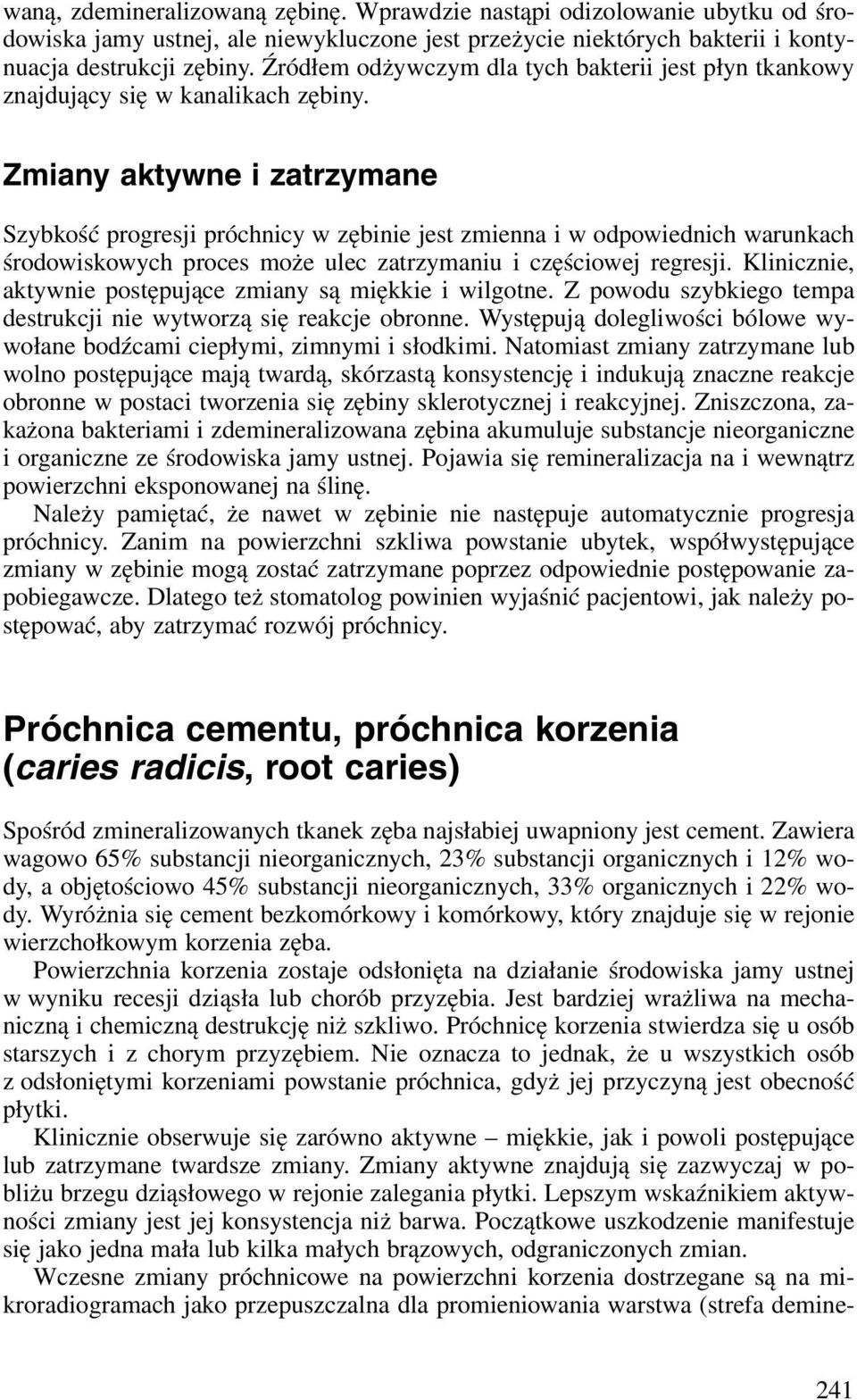 waną, zdemineralizowaną zębinę. Wprawdzie nastąpi odizolowanie ubytku od środowiska jamy ustnej, ale niewykluczone jest przeżycie niektórych bakterii i kontynuacja destrukcji zębiny. Źródłem odżywczym dla tych bakterii jest płyn tkankowy znajdujący się w kanalikach zębiny.

Zmiany aktywne i zatrzymane

Szybkość progresji próchnicy w zębinie jest zmienna i w odpowiednich warunkach środowiskowych proces może ulec zatrzymaniu i częściowej regresji. Klinicznie, aktywnie postępujące zmiany są miękkie i wilgotne. Z powodu szybkiego tempa destrukcji nie wytworzą się reakcje obronne. Występują dolegliwości bólowe wywołane bodźcami ciepłymi, zimnymi i słodkimi. Natomiast zmiany zatrzymane lub wolno postępujące mają twardą, skórzastą konsystencję i indukują znaczne reakcje obronne w postaci tworzenia się zębiny sklerotycznej i reakcyjnej. Zniszczona, zakażona bakteriami i zdemineralizowana zębina akumuluje substancje nieorganiczne i organiczne ze środowiska jamy ustnej. Pojawia się remineralizacja na i wewnątrz powierzchni eksponowanej na ślinę.

Należy pamiętać, że nawet w zębinie nie następuje automatycznie progresja próchnicy. Zanim na powierzchni szkliwa powstanie ubytek, współwystępujące zmiany w zębinie mogą zostać zatrzymane poprzez odpowiednie postępowanie zapobiegawcze. Dlatego też stomatolog powinien wyjaśnić pacjentowi, jak należy postępować, aby zatrzymać rozwój próchnicy.

Próchnica cementu, próchnica korzenia (caries radicis, root caries)

Spośród zmineralizowanych tkanek zęba najsłabiej uwapniony jest cement. Zawiera wagowo 65% substancji nieorganicznych, 23% substancji organicznych i 12% wody, a objętościowo 45% substancji nieorganicznych, 33% organicznych i 22% wody. Wyróżnia się cement bezkomórkowy i komórkowy, który znajduje się w rejonie wierzchołkowym korzenia zęba.

Powierzchnia korzenia zostaje odsłonięta na działanie środowiska jamy ustnej w wyniku recesji dziąsła lub chorób przyzębia. Jest bardziej wrażliwa na mechaniczną i chemiczną destrukcję niż szkliwo. Próchnicę korzenia stwierdza się u osób starszych i z chorym przyzębiem. Nie oznacza to jednak, że u wszystkich osób z odsłoniętymi korzeniami powstanie próchnica, gdyż jej przyczyną jest obecność płytki.

Klinicznie obserwuje się zarówno aktywne – miękkie, jak i powoli postępujące lub zatrzymane twardsze zmiany. Zmiany aktywne znajdują się zazwyczaj w pobliżu brzegu dziąsłowego w rejonie zalegania płytki. Lepszym wskaźnikiem aktywności zmiany jest jej konsystencja niż barwa. Początkowe uszkodzenie manifestuje się jako jedna mała lub kilka małych brązowych, odgraniczonych zmian.

Wczesne zmiany próchnicowe na powierzchni korzenia dostrzegane są na mikroradiogramach jako przepuszczalna dla promieniowania warstwa (strefa demine-

241